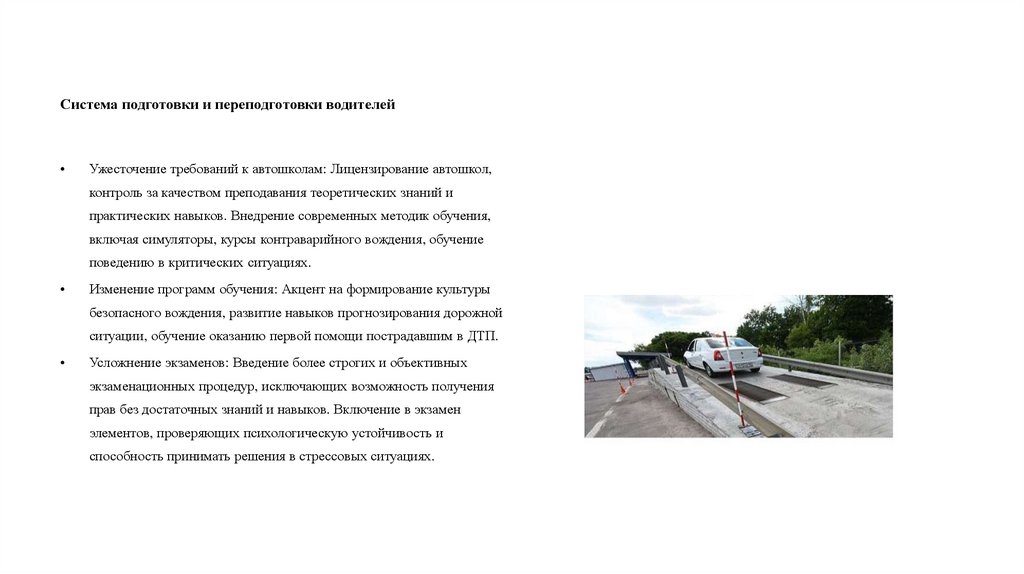 Система подготовки и переподготовки водителей

• Ужесточение требований к автошколам: Лицензирование автошкол, контроль за качеством преподавания теоретических знаний и практических навыков. Внедрение современных методик обучения, включая симуляторы, курсы контраварийного вождения, обучение поведению в критических ситуациях.

• Изменение программ обучения: Акцент на формирование культуры безопасного вождения, развитие навыков прогнозирования дорожной ситуации, обучение оказанию первой помощи пострадавшим в ДТП.

• Усложнение экзаменов: Введение более строгих и объективных экзаменационных процедур, исключающих возможность получения прав без достаточных знаний и навыков. Включение в экзамен элементов, проверяющих психологическую устойчивость и способность принимать решения в стрессовых ситуациях.